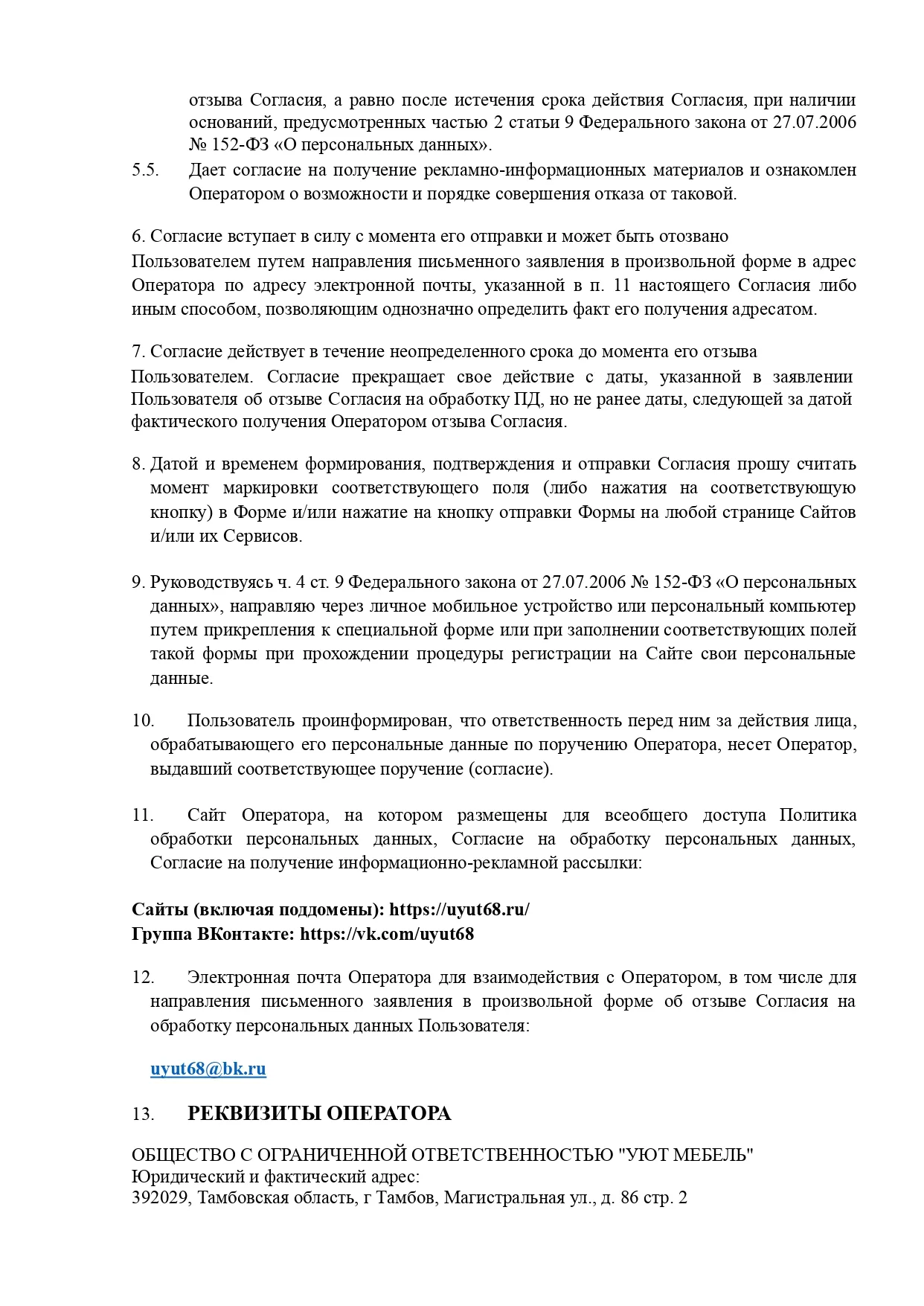 отзыва Согласия, а равно после истечения срока действия Согласия, при наличии оснований, предусмотренных частью 2 статьи 9 Федерального закона от 27.07.2006 № 152-ФЗ «О персональных данных».

5.5. Дает согласие на получение рекламно-информационных материалов и ознакомлен Оператором о возможности и порядке совершения отказа от таковой.

6. Согласие вступает в силу с момента его отправки и может быть отозвано Пользователем путем направления письменного заявления в произвольной форме в адрес Оператора по адресу электронной почты, указанной в п. 11 настоящего Согласия либо иным способом, позволяющим однозначно определить факт его получения адресатом.

7. Согласие действует в течение неопределенного срока до момента его отзыва Пользователем. Согласие прекращает свое действие с даты, указанной в заявлении Пользователя об отзыве Согласия на обработку ПД, но не ранее даты, следующей за датой фактического получения Оператором отзыва Согласия.

8. Датой и временем формирования, подтверждения и отправки Согласия прошу считать момент маркировки соответствующего поля (либо нажатия на соответствующую кнопку) в Форме и/или нажатие на кнопку отправки Формы на любой странице Сайтов и/или их Сервисов.

9. Руководствуясь ч. 4 ст. 9 Федерального закона от 27.07.2006 № 152-ФЗ «О персональных данных», направляю через личное мобильное устройство или персональный компьютер путем прикрепления к специальной форме или при заполнении соответствующих полей такой формы при прохождении процедуры регистрации на Сайте свои персональные данные.

10. Пользователь проинформирован, что ответственность перед ним за действия лица, обрабатывающего его персональные данные по поручению Оператора, несет Оператор, выдавший соответствующее поручение (согласие).

11. Сайт Оператора, на котором размещены для всеобщего доступа Политика обработки персональных данных, Согласие на обработку персональных данных, Согласие на получение информационно-рекламной рассылки:

Сайты (включая поддомены): https://uyut68.ru/
Группа ВКонтакте: https://vk.com/uyut68

12. Электронная почта Оператора для взаимодействия с Оператором, в том числе для направления письменного заявления в произвольной форме об отзыве Согласия на обработку персональных данных Пользователя:

uyut68@bk.ru

13. РЕКВИЗИТЫ ОПЕРАТОРА

ОБЩЕСТВО С ОГРАНИЧЕННОЙ ОТВЕТСТВЕННОСТЬЮ "УЮТ МЕБЕЛЬ"
Юридический и фактический адрес:
392029, Тамбовская область, г Тамбов, Магистральная ул., д. 86 стр. 2